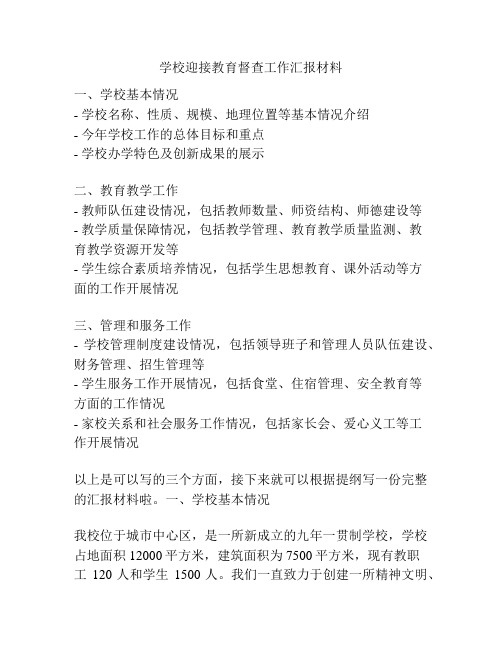 学校迎接教育督查工作汇报材料

一、学校基本情况
- 学校名称、性质、规模、地理位置等基本情况介绍
- 今年学校工作的总体目标和重点
- 学校办学特色及创新成果的展示

二、教育教学工作
- 教师队伍建设情况，包括教师数量、师资结构、师德建设等
- 教学质量保障情况，包括教学管理、教育教学质量监测、教育教学资源开发等
- 学生综合素质培养情况，包括学生思想教育、课外活动等方面的工作开展情况

三、管理和服务工作
- 学校管理制度建设情况，包括领导班子和管理人员队伍建设、财务管理、招生管理等
- 学生服务工作开展情况，包括食堂、住宿管理、安全教育等方面的工作情况
- 家校关系和社会服务工作情况，包括家长会、爱心义工等工作开展情况

以上是可以写的三个方面，接下来就可以根据提纲写一份完整的汇报材料啦。一、学校基本情况

我校位于城市中心区，是一所新成立的九年一贯制学校，学校占地面积 12000 平方米，建筑面积为 7500 平方米，现有教职工 120 人和学生 1500 人。我们一直致力于创建一所精神文明、